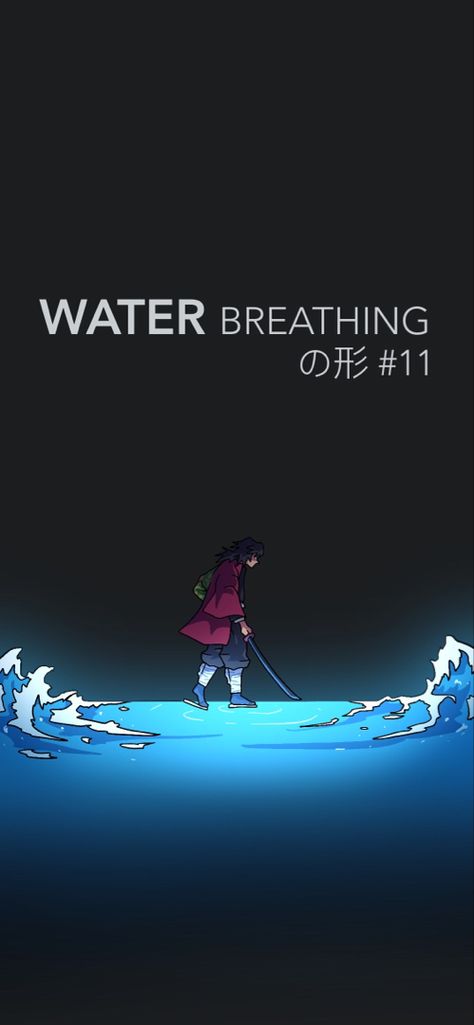 WATER BREATHING
の形 #11